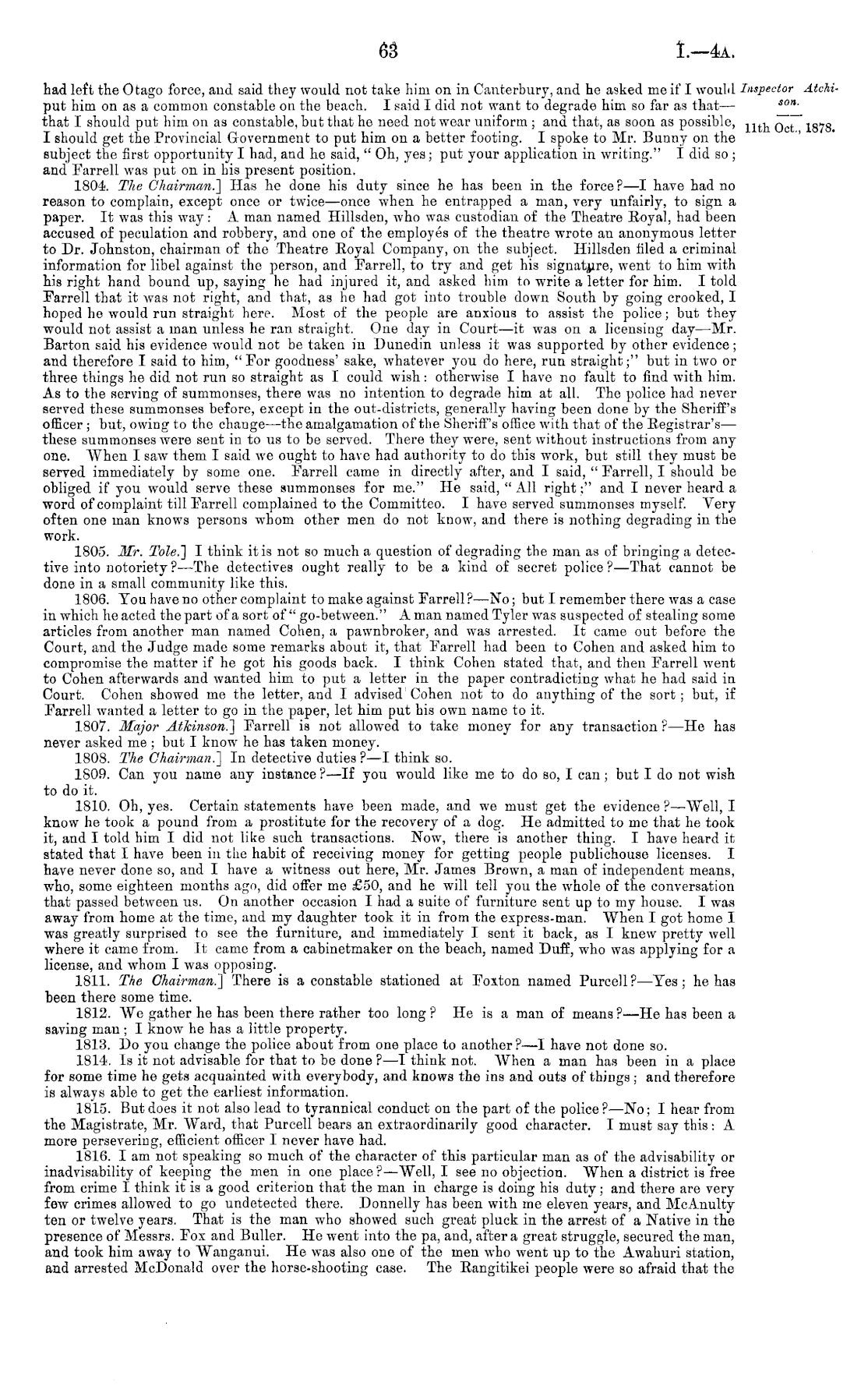 63

I.—4A.

Inspector Atchison.

11th Oct., 1878.

had left the Otago force, and said they would not take him on in Canterbury, and he asked me if I would put him on as a common constable on the beach. I said I did not want to degrade him so far as that—that I should put him on as constable, but that he need not wear uniform; and that, as soon as possible, I should get the Provincial Government to put him on a better footing. I spoke to Mr. Bunny on the subject the first opportunity I had, and he said, "Oh, yes; put your application in writing." I did so; and Farrell was put on in his present position.

1804. The Chairman.] Has he done his duty since he has been in the force?—I have had no reason to complain, except once or twice—once when he entrapped a man, very unfairly, to sign a paper. It was this way: A man named Hillsden, who was custodian of the Theatre Royal, had been accused of peculation and robbery, and one of the employés of the theatre wrote an anonymous letter to Dr. Johnston, chairman of the Theatre Royal Company, on the subject. Hillsden filed a criminal information for libel against the person, and Farrell, to try and get his signature, went to him with his right hand bound up, saying he had injured it, and asked him to write a letter for him. I told Farrell that it was not right, and that, as he had got into trouble down South by going crooked, I hoped he would run straight here. Most of the people are anxious to assist the police; but they would not assist a man unless he ran straight. One day in Court—it was on a licensing day—Mr. Barton said his evidence would not be taken in Dunedin unless it was supported by other evidence; and therefore I said to him, "For goodness' sake, whatever you do here, run straight;" but in two or three things he did not run so straight as I could wish: otherwise I have no fault to find with him. As to the serving of summonses, there was no intention to degrade him at all. The police had never served these summonses before, except in the out-districts, generally having been done by the Sheriff's officer; but, owing to the change—the amalgamation of the Sheriff's office with that of the Registrar's—these summonses were sent in to us to be served. There they were, sent without instructions from any one. When I saw them I said we ought to have had authority to do this work, but still they must be served immediately by some one. Farrell came in directly after, and I said, "Farrell, I should be obliged if you would serve these summonses for me." He said, "All right;" and I never heard a word of complaint till Farrell complained to the Committee. I have served summonses myself. Very often one man knows persons whom other men do not know, and there is nothing degrading in the work.

1805. Mr. Tole.] I think it is not so much a question of degrading the man as of bringing a detective into notoriety?—The detectives ought really to be a kind of secret police?—That cannot be done in a small community like this.

1806. You have no other complaint to make against Farrell?—No; but I remember there was a case in which he acted the part of a sort of "go-between." A man named Tyler was suspected of stealing some articles from another man named Cohen, a pawnbroker, and was arrested. It came out before the Court, and the Judge made some remarks about it, that Farrell had been to Cohen and asked him to compromise the matter if he got his goods back. I think Cohen stated that, and then Farrell went to Cohen afterwards and wanted him to put a letter in the paper contradicting what he had said in Court. Cohen showed me the letter, and I advised Cohen not to do anything of the sort; but, if Farrell wanted a letter to go in the paper, let him put his own name to it.

1807. Major Atkinson.] Farrell is not allowed to take money for any transaction?—He has never asked me; but I know he has taken money.

1808. The Chairman.] In detective duties?—I think so.

1809. Can you name any instance?—If you would like me to do so, I can; but I do not wish to do it.

1810. Oh, yes. Certain statements have been made, and we must get the evidence?—Well, I know he took a pound from a prostitute for the recovery of a dog. He admitted to me that he took it, and I told him I did not like such transactions. Now, there is another thing. I have heard it stated that I have been in the habit of receiving money for getting people publichouse licenses. I have never done so, and I have a witness out here, Mr. James Brown, a man of independent means, who, some eighteen months ago, did offer me £50, and he will tell you the whole of the conversation that passed between us. On another occasion I had a suite of furniture sent up to my house. I was away from home at the time, and my daughter took it in from the express-man. When I got home I was greatly surprised to see the furniture, and immediately I sent it back, as I knew pretty well where it came from. It came from a cabinetmaker on the beach, named Duff, who was applying for a license, and whom I was opposing.

1811. The Chairman.] There is a constable stationed at Foxton named Purcell?—Yes; he has been there some time.

1812. We gather he has been there rather too long? He is a man of means?—He has been a saving man; I know he has a little property.

1813. Do you change the police about from one place to another?—I have not done so.

1814. Is it not advisable for that to be done?—I think not. When a man has been in a place for some time he gets acquainted with everybody, and knows the ins and outs of things; and therefore is always able to get the earliest information.

1815. But does it not also lead to tyrannical conduct on the part of the police?—No; I hear from the Magistrate, Mr. Ward, that Purcell bears an extraordinarily good character. I must say this: A more persevering, efficient officer I never have had.

1816. I am not speaking so much of the character of this particular man as of the advisability or inadvisability of keeping the men in one place?—Well, I see no objection. When a district is free from crime I think it is a good criterion that the man in charge is doing his duty; and there are very few crimes allowed to go undetected there. Donnelly has been with me eleven years, and McAnulty ten or twelve years. That is the man who showed such great pluck in the arrest of a Native in the presence of Messrs. Fox and Buller. He went into the pa, and, after a great struggle, secured the man, and took him away to Wanganui. He was also one of the men who went up to the Awahuri station, and arrested McDonald over the horse-shooting case. The Rangitikei people were so afraid that the